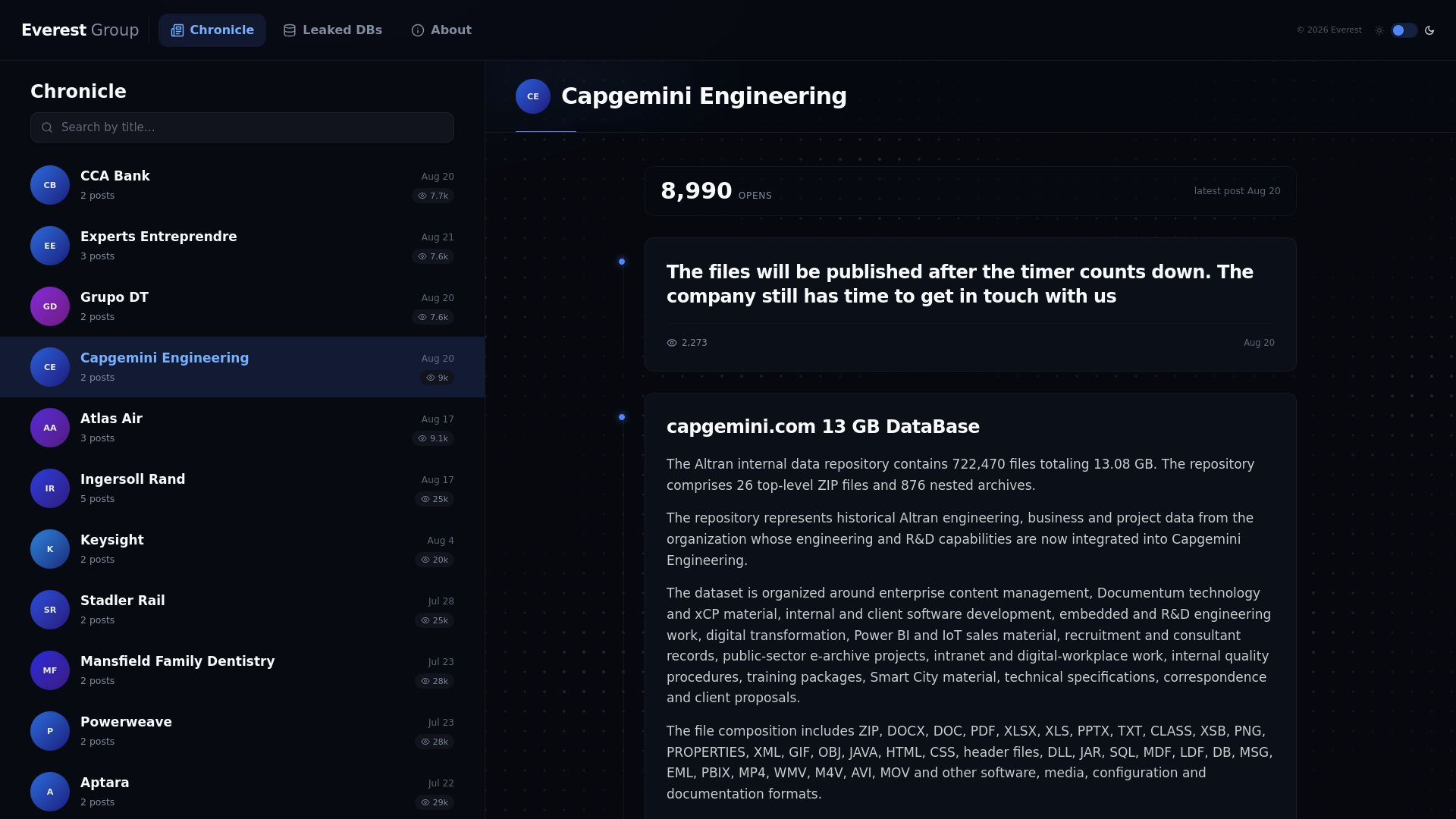 Everest Group Chronicle Leaked DBs About © 2026 Everest

Chronicle

Search by title...

CB CCA Bank 2 posts Aug 20 7.7k

EE Experts Entreprendre 3 posts Aug 21 7.6k

GD Grupo DT 2 posts Aug 20 7.6k

CE Capgemini Engineering 2 posts Aug 20 9k

AA Atlas Air 3 posts Aug 17 9.1k

IR Ingersoll Rand 5 posts Aug 17 25k

K Keysight 2 posts Aug 4 20k

SR Stadler Rail 2 posts Jul 28 25k

MF Mansfield Family Dentistry 2 posts Jul 23 28k

P Powerweave 2 posts Jul 23 28k

A Aptara 2 posts Jul 22 29k

CE Capgemini Engineering

8,990 OPENS latest post Aug 20

The files will be published after the timer counts down. The company still has time to get in touch with us

2,273 Aug 20

capgemini.com 13 GB DataBase

The Altran internal data repository contains 722,470 files totaling 13.08 GB. The repository comprises 26 top-level ZIP files and 876 nested archives.

The repository represents historical Altran engineering, business and project data from the organization whose engineering and R&D capabilities are now integrated into Capgemini Engineering.

The dataset is organized around enterprise content management, Documentum technology and xCP material, internal and client software development, embedded and R&D engineering work, digital transformation, Power BI and IoT sales material, recruitment and consultant records, public-sector e-archive projects, intranet and digital-workplace work, internal quality procedures, training packages, Smart City material, technical specifications, correspondence and client proposals.

The file composition includes ZIP, DOCX, DOC, PDF, XLSX, XLS, PPTX, TXT, CLASS, XSB, PNG, PROPERTIES, XML, GIF, OBJ, JAVA, HTML, CSS, header files, DLL, JAR, SQL, MDF, LDF, DB, MSG, EML, PBIX, MP4, WMV, M4V, AVI, MOV and other software, media, configuration and documentation formats.